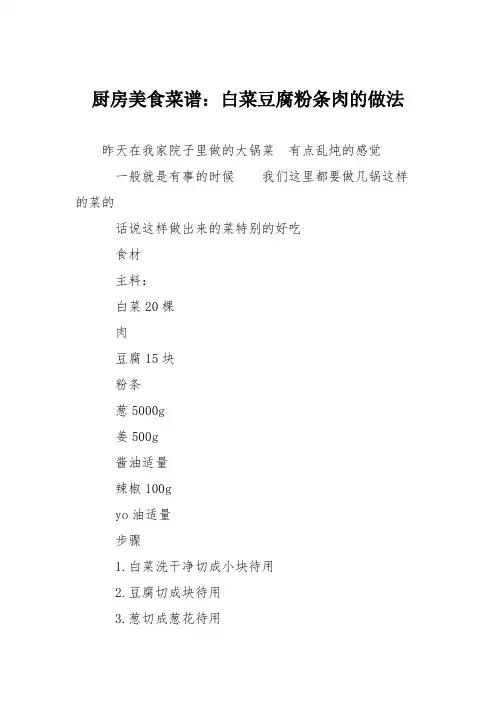 厨房美食菜谱：白菜豆腐粉条肉的做法

昨天在我家院子里做的大锅菜　有点乱炖的感觉

一般就是有事的时候　　我们这里都要做几锅这样的菜的

话说这样做出来的菜特别的好吃

食材

主料：

白菜 20 棵

肉

豆腐 15 块

粉条

葱 5000g

姜 500g

酱油适量

辣椒 100g

yo 油适量

步骤

1. 白菜洗干净切成小块待用

2. 豆腐切成块待用

3. 葱切成葱花待用